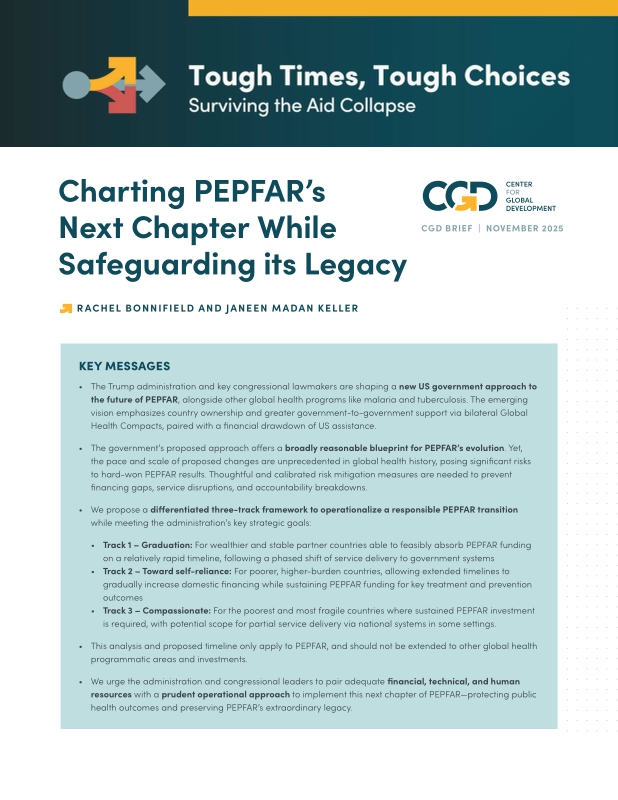 Tough Times, Tough Choices
Surviving the Aid Collapse

Charting PEPFAR's Next Chapter While Safeguarding its Legacy

CGD
CENTER FOR GLOBAL DEVELOPMENT

CGD BRIEF | NOVEMBER 2025

RACHEL BONNIFIELD AND JANEEN MADAN KELLER

KEY MESSAGES

• The Trump administration and key congressional lawmakers are shaping a new US government approach to the future of PEPFAR, alongside other global health programs like malaria and tuberculosis. The emerging vision emphasizes country ownership and greater government-to-government support via bilateral Global Health Compacts, paired with a financial drawdown of US assistance.

• The government's proposed approach offers a broadly reasonable blueprint for PEPFAR's evolution. Yet, the pace and scale of proposed changes are unprecedented in global health history, posing significant risks to hard-won PEPFAR results. Thoughtful and calibrated risk mitigation measures are needed to prevent financing gaps, service disruptions, and accountability breakdowns.

• We propose a differentiated three-track framework to operationalize a responsible PEPFAR transition while meeting the administration's key strategic goals:

• Track 1 – Graduation: For wealthier and stable partner countries able to feasibly absorb PEPFAR funding on a relatively rapid timeline, following a phased shift of service delivery to government systems
• Track 2 – Toward self-reliance: For poorer, higher-burden countries, allowing extended timelines to gradually increase domestic financing while sustaining PEPFAR funding for key treatment and prevention outcomes
• Track 3 – Compassionate: For the poorest and most fragile countries where sustained PEPFAR investment is required, with potential scope for partial service delivery via national systems in some settings.

• This analysis and proposed timeline only apply to PEPFAR, and should not be extended to other global health programmatic areas and investments.

• We urge the administration and congressional leaders to pair adequate financial, technical, and human resources with a prudent operational approach to implement this next chapter of PEPFAR—protecting public health outcomes and preserving PEPFAR's extraordinary legacy.